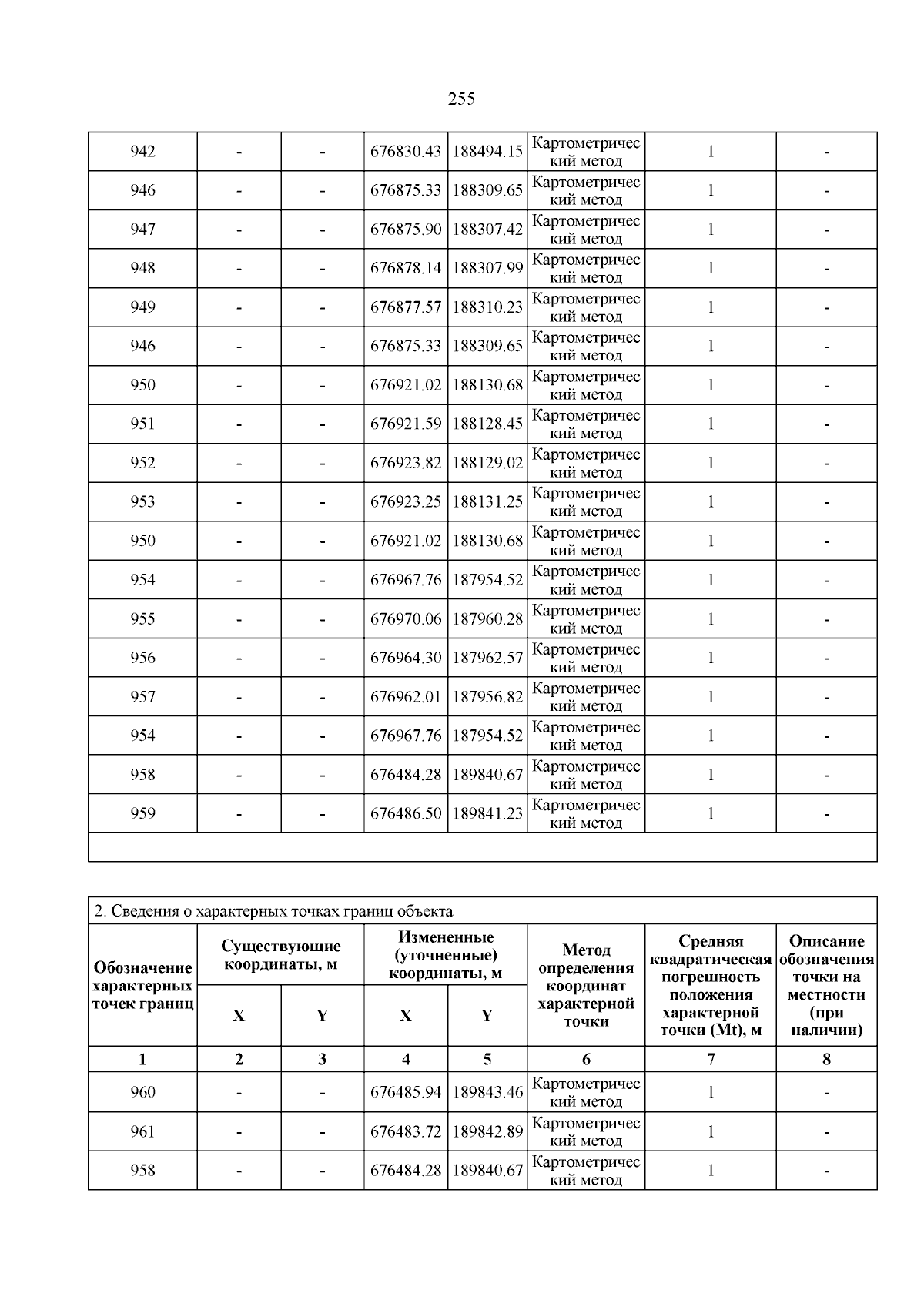 255

| 942 | - | - | 676830.43 | 188494.15 | Картометрический метод | 1 | - |
|---|---|---|---|---|---|---|---|
| 946 | - | - | 676875.33 | 188309.65 | Картометрический метод | 1 | - |
| 947 | - | - | 676875.90 | 188307.42 | Картометрический метод | 1 | - |
| 948 | - | - | 676878.14 | 188307.99 | Картометрический метод | 1 | - |
| 949 | - | - | 676877.57 | 188310.23 | Картометрический метод | 1 | - |
| 946 | - | - | 676875.33 | 188309.65 | Картометрический метод | 1 | - |
| 950 | - | - | 676921.02 | 188130.68 | Картометрический метод | 1 | - |
| 951 | - | - | 676921.59 | 188128.45 | Картометрический метод | 1 | - |
| 952 | - | - | 676923.82 | 188129.02 | Картометрический метод | 1 | - |
| 953 | - | - | 676923.25 | 188131.25 | Картометрический метод | 1 | - |
| 950 | - | - | 676921.02 | 188130.68 | Картометрический метод | 1 | - |
| 954 | - | - | 676967.76 | 187954.52 | Картометрический метод | 1 | - |
| 955 | - | - | 676970.06 | 187960.28 | Картометрический метод | 1 | - |
| 956 | - | - | 676964.30 | 187962.57 | Картометрический метод | 1 | - |
| 957 | - | - | 676962.01 | 187956.82 | Картометрический метод | 1 | - |
| 954 | - | - | 676967.76 | 187954.52 | Картометрический метод | 1 | - |
| 958 | - | - | 676484.28 | 189840.67 | Картометрический метод | 1 | - |
| 959 | - | - | 676486.50 | 189841.23 | Картометрический метод | 1 | - |

2. Сведения о характерных точках границ объекта

| Обозначение характерных точек границ | Существующие координаты, м X | Существующие координаты, м Y | Измененные (уточненные) координаты, м X | Измененные (уточненные) координаты, м Y | Метод определения координат характерной точки | Средняя квадратическая погрешность положения характерной точки (Mt), м | Описание обозначения точки на местности (при наличии) |
|---|---|---|---|---|---|---|---|
| 1 | 2 | 3 | 4 | 5 | 6 | 7 | 8 |
| 960 | - | - | 676485.94 | 189843.46 | Картометрический метод | 1 | - |
| 961 | - | - | 676483.72 | 189842.89 | Картометрический метод | 1 | - |
| 958 | - | - | 676484.28 | 189840.67 | Картометрический метод | 1 | - |